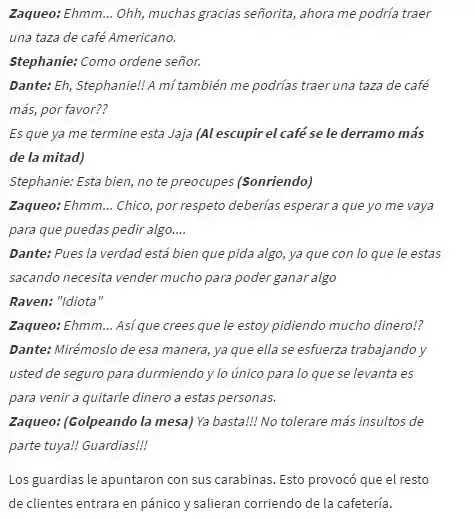 Zaqueo: Ehmm... Ohh, muchas gracias señorita, ahora me podría traer una taza de café Americano.
Stephanie: Como ordene señor.
Dante: Eh, Stephanie!! A mí también me podrías traer una taza de café más, por favor??
Es que ya me termine esta Jaja (Al escupir el café se le derramo más de la mitad)
Stephanie: Esta bien, no te preocupes (Sonriendo)
Zaqueo: Ehmm... Chico, por respeto deberías esperar a que yo me vaya para que puedas pedir algo....
Dante: Pues la verdad está bien que pida algo, ya que con lo que le estas sacando necesita vender mucho para poder ganar algo
Raven: "Idiota"
Zaqueo: Ehmm... Así que crees que le estoy pidiendo mucho dinero!?
Dante: Mirémoslo de esa manera, ya que ella se esfuerza trabajando y usted de seguro para durmiendo y lo único para lo que se levanta es para venir a quitarle dinero a estas personas.
Zaqueo: (Golpeando la mesa) Ya basta!!! No tolerare más insultos de parte tuya!! Guardias!!!

Los guardias le apuntaron con sus carabinas. Esto provocó que el resto de clientes entrara en pánico y salieran corriendo de la cafetería.